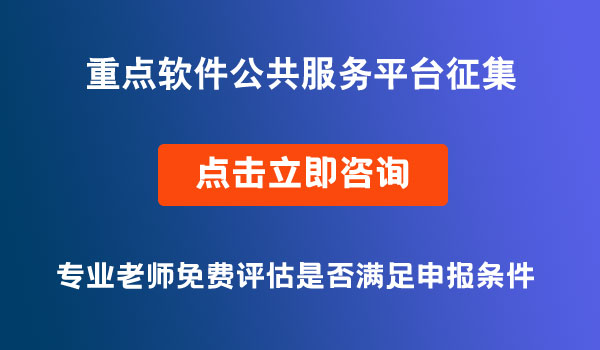 重点软件公共服务平台征集

点击立即咨询

专业老师免费评估是否满足申报条件